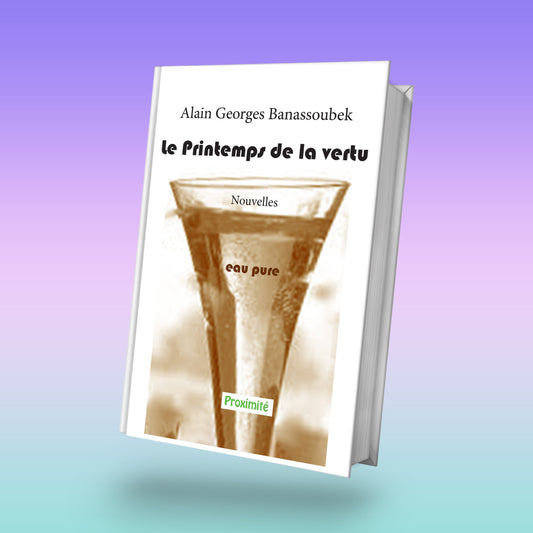 Alain Georges Banassoubek

Le Printemps de la vertu

Nouvelles

eau pure

Proximité